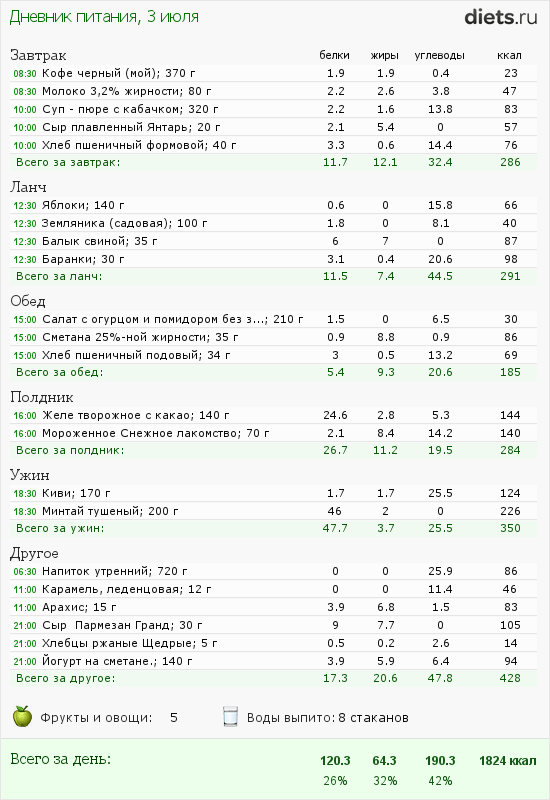 Дневник питания, 3 июля

diets.ru

| Завтрак | белки | жиры | углеводы | ккал |
|---|---|---|---|---|
| 08:30 Кофе черный (мой); 370 г | 1.9 | 1.9 | 0.4 | 23 |
| 08:30 Молоко 3,2% жирности; 80 г | 2.2 | 2.6 | 3.8 | 47 |
| 10:00 Суп - пюре с кабачком; 320 г | 2.2 | 1.6 | 13.8 | 83 |
| 10:00 Сыр плавленный Янтарь; 20 г | 2.1 | 5.4 | 0 | 57 |
| 10:00 Хлеб пшеничный формовой; 40 г | 3.3 | 0.6 | 14.4 | 76 |
| Всего за завтрак: | 11.7 | 12.1 | 32.4 | 286 |

| Ланч | | | | |
|---|---|---|---|---|
| 12:30 Яблоки; 140 г | 0.6 | 0 | 15.8 | 66 |
| 12:30 Земляника (садовая); 100 г | 1.8 | 0 | 8.1 | 40 |
| 12:30 Балык свиной; 35 г | 6 | 7 | 0 | 87 |
| 12:30 Баранки; 30 г | 3.1 | 0.4 | 20.6 | 98 |
| Всего за ланч: | 11.5 | 7.4 | 44.5 | 291 |

| Обед | | | | |
|---|---|---|---|---|
| 15:00 Салат с огурцом и помидором без з...; 210 г | 1.5 | 0 | 6.5 | 30 |
| 15:00 Сметана 25%-ной жирности; 35 г | 0.9 | 8.8 | 0.9 | 86 |
| 15:00 Хлеб пшеничный подовый; 34 г | 3 | 0.5 | 13.2 | 69 |
| Всего за обед: | 5.4 | 9.3 | 20.6 | 185 |

| Полдник | | | | |
|---|---|---|---|---|
| 16:00 Желе творожное с какао; 140 г | 24.6 | 2.8 | 5.3 | 144 |
| 16:00 Мороженное Снежное лакомство; 70 г | 2.1 | 8.4 | 14.2 | 140 |
| Всего за полдник: | 26.7 | 11.2 | 19.5 | 284 |

| Ужин | | | | |
|---|---|---|---|---|
| 18:30 Киви; 170 г | 1.7 | 1.7 | 25.5 | 124 |
| 18:30 Минтай тушеный; 200 г | 46 | 2 | 0 | 226 |
| Всего за ужин: | 47.7 | 3.7 | 25.5 | 350 |

| Другое | | | | |
|---|---|---|---|---|
| 06:30 Напиток утренний; 720 г | 0 | 0 | 25.9 | 86 |
| 11:00 Карамель, леденцовая; 12 г | 0 | 0 | 11.4 | 46 |
| 11:00 Арахис; 15 г | 3.9 | 6.8 | 1.5 | 83 |
| 21:00 Сыр Пармезан Гранд; 30 г | 9 | 7.7 | 0 | 105 |
| 21:00 Хлебцы ржаные Щедрые; 5 г | 0.5 | 0.2 | 2.6 | 14 |
| 21:00 Йогурт на сметане.; 140 г | 3.9 | 5.9 | 6.4 | 94 |
| Всего за другое: | 17.3 | 20.6 | 47.8 | 428 |

Фрукты и овощи: 5

Воды выпито: 8 стаканов

| Всего за день: | 120.3 | 64.3 | 190.3 | 1824 ккал |
|---|---|---|---|---|
| | 26% | 32% | 42% | |